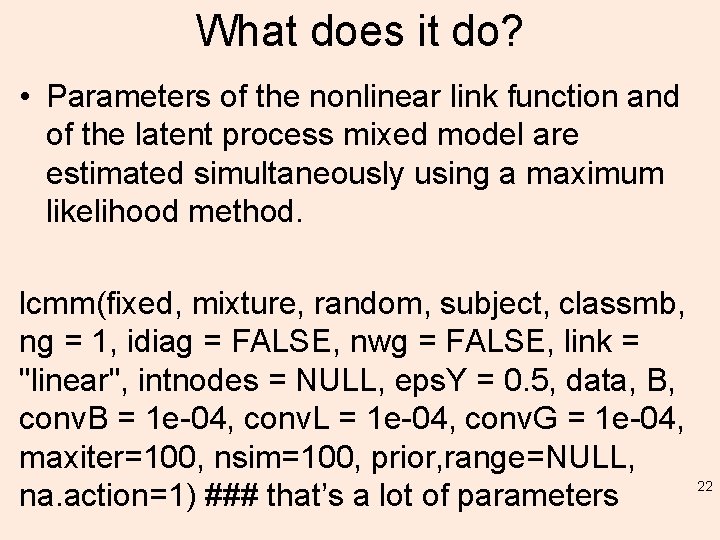 What does it do?

• Parameters of the nonlinear link function and of the latent process mixed model are estimated simultaneously using a maximum likelihood method.

lcmm(fixed, mixture, random, subject, classmb, ng = 1, idiag = FALSE, nwg = FALSE, link = "linear", intnodes = NULL, epsY = 0.5, data, B, convB = 1e-04, convL = 1e-04, convG = 1e-04, maxiter=100, nsim=100, prior,range=NULL, na.action=1) ### that's a lot of parameters

22